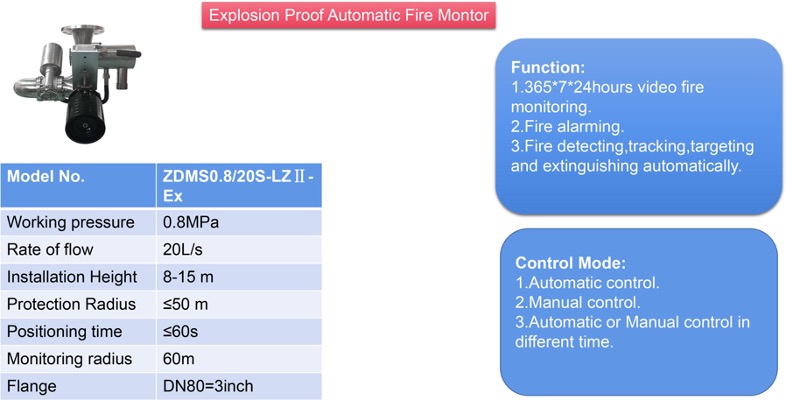 Explosion Proof Automatic Fire Montor

| Model No. | ZDMS0.8/20S-LZⅡ-Ex |
|---|---|
| Working pressure | 0.8MPa |
| Rate of flow | 20L/s |
| Installation Height | 8-15 m |
| Protection Radius | ≤50 m |
| Positioning time | ≤60s |
| Monitoring radius | 60m |
| Flange | DN80=3inch |

Function:
1.365*7*24hours video fire monitoring.
2.Fire alarming.
3.Fire detecting,tracking,targeting and extinguishing automatically.

Control Mode:
1.Automatic control.
2.Manual control.
3.Automatic or Manual control in different time.